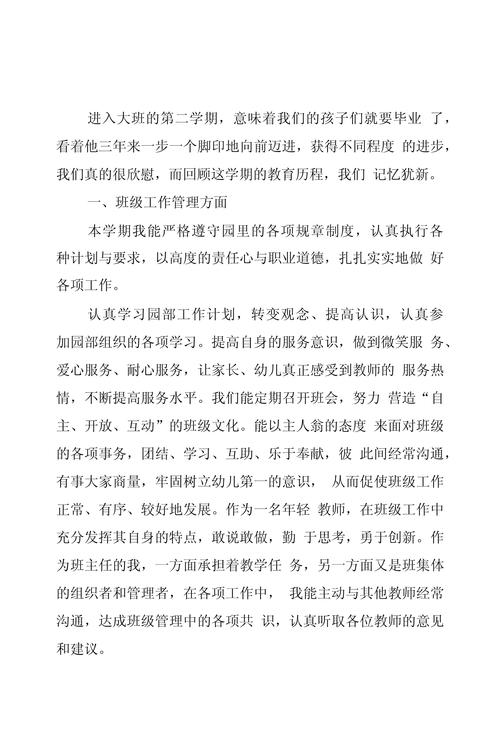 进入大班的第二学期，意味着我们的孩子们就要毕业 了，看着他三年来一步一个脚印地向前迈进，获得不同程度 的进步，我们真的很欣慰，而回顾这学期的教育历程，我们 记忆犹新。

一、班级工作管理方面

本学期我能严格遵守园里的各项规章制度，认真执行各种计划与要求，以高度的责任心与职业道德，扎扎实实地做 好各项工作。

认真学习园部工作计划，转变观念、提高认识，认真参加园部组织的各项学习。提高自身的服务意识，做到微笑服 务、爱心服务、耐心服务，让家长、幼儿真正感受到教师的 服务热情，不断提高服务水平。我们能定期召开班会，努力 营造“自主、开放、互动”的班级文化。能以主人翁的态度 来面对班级的各项事务，团结、学习、互助、乐于奉献，彼 此间经常沟通，有事大家商量，牢固树立幼儿第一的意识， 从而促使班级工作正常、有序、较好地发展。作为一名年轻 教师，在班级工作中充分发挥其自身的特点，敢说敢做，勤 于思考，勇于创新。作为班主任的我，一方面承担着教学任 务，另一方面又是班集体的组织者和管理者，在各项工作中， 我能主动与其他教师经常沟通，达成班级管理中的各项共 识，认真听取各位教师的意见和建议。